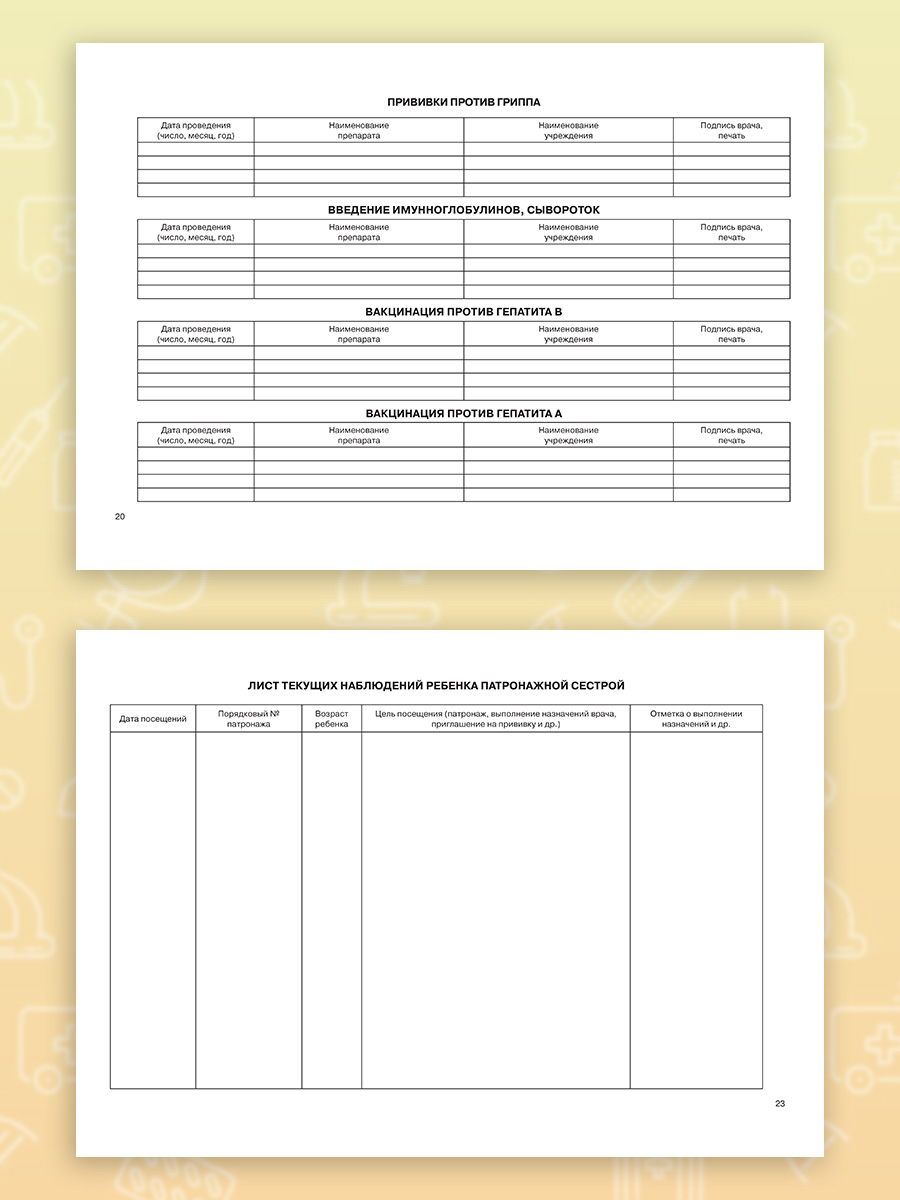 ПРИВИВКИ ПРОТИВ ГРИППА

| Дата проведения (число, месяц, год) | Наименование препарата | Наименование учреждения | Подпись врача, печать |
|---|---|---|---|
| | | | |
| | | | |
| | | | |
| | | | |

ВВЕДЕНИЕ ИМУННОГЛОБУЛИНОВ, СЫВОРОТОК

| Дата проведения (число, месяц, год) | Наименование препарата | Наименование учреждения | Подпись врача, печать |
|---|---|---|---|
| | | | |
| | | | |
| | | | |
| | | | |

ВАКЦИНАЦИЯ ПРОТИВ ГЕПАТИТА В

| Дата проведения (число, месяц, год) | Наименование препарата | Наименование учреждения | Подпись врача, печать |
|---|---|---|---|
| | | | |
| | | | |
| | | | |
| | | | |

ВАКЦИНАЦИЯ ПРОТИВ ГЕПАТИТА А

| Дата проведения (число, месяц, год) | Наименование препарата | Наименование учреждения | Подпись врача, печать |
|---|---|---|---|
| | | | |
| | | | |
| | | | |
| | | | |

20

ЛИСТ ТЕКУЩИХ НАБЛЮДЕНИЙ РЕБЕНКА ПАТРОНАЖНОЙ СЕСТРОЙ

| Дата посещений | Порядковый № патронажа | Возраст ребенка | Цель посещения (патронаж, выполнение назначений врача, приглашение на прививку и др.) | Отметка о выполнении назначений и др. |
|---|---|---|---|---|
| | | | | |

23